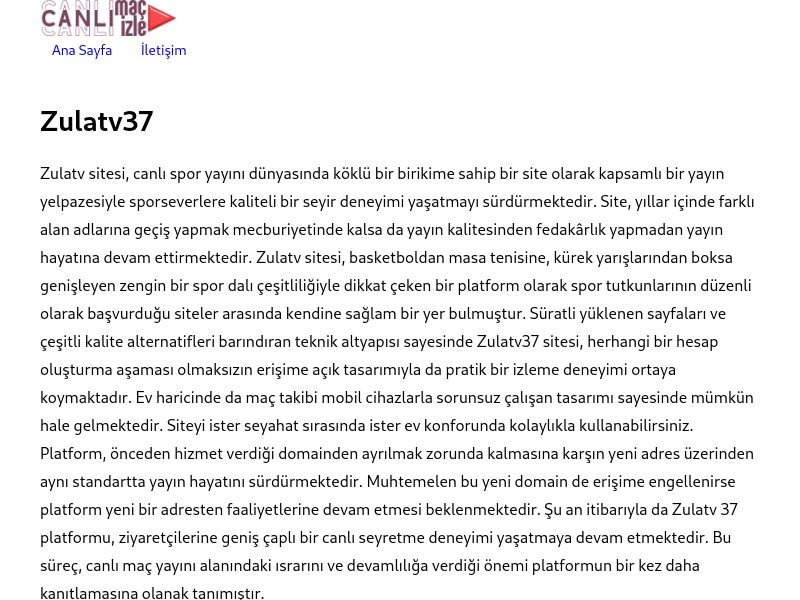 CANLI maç izle

Ana Sayfa İletişim

Zulatv37

Zulatv sitesi, canlı spor yayını dünyasında köklü bir birikime sahip bir site olarak kapsamlı bir yayın yelpazesiyle sporseverlere kaliteli bir seyir deneyimi yaşatmayı sürdürmektedir. Site, yıllar içinde farklı alan adlarına geçiş yapmak mecburiyetinde kalsa da yayın kalitesinden fedakârlık yapmadan yayın hayatına devam ettirmektedir. Zulatv sitesi, basketboldan masa tenisine, kürek yarışlarından boksa genişleyen zengin bir spor dalı çeşitliliğiyle dikkat çeken bir platform olarak spor tutkunlarının düzenli olarak başvurduğu siteler arasında kendine sağlam bir yer bulmuştur. Süratli yüklenen sayfaları ve çeşitli kalite alternatifleri barındıran teknik altyapısı sayesinde Zulatv37 sitesi, herhangi bir hesap oluşturma aşaması olmaksızın erişime açık tasarımıyla da pratik bir izleme deneyimi ortaya koymaktadır. Ev haricinde da maç takibi mobil cihazlarla sorunsuz çalışan tasarımı sayesinde mümkün hale gelmektedir. Siteyi ister seyahat sırasında ister ev konforunda kolaylıkla kullanabilirsiniz. Platform, önceden hizmet verdiği domainden ayrılmak zorunda kalmasına karşın yeni adres üzerinden aynı standartta yayın hayatını sürdürmektedir. Muhtemelen bu yeni domain de erişime engellenirse platform yeni bir adresten faaliyetlerine devam etmesi beklenmektedir. Şu an itibarıyla da Zulatv 37 platformu, ziyaretçilerine geniş çaplı bir canlı seyretme deneyimi yaşatmaya devam etmektedir. Bu süreç, canlı maç yayını alanındaki ısrarını ve devamlılığa verdiği önemi platformun bir kez daha kanıtlamasına olanak tanımıştır.